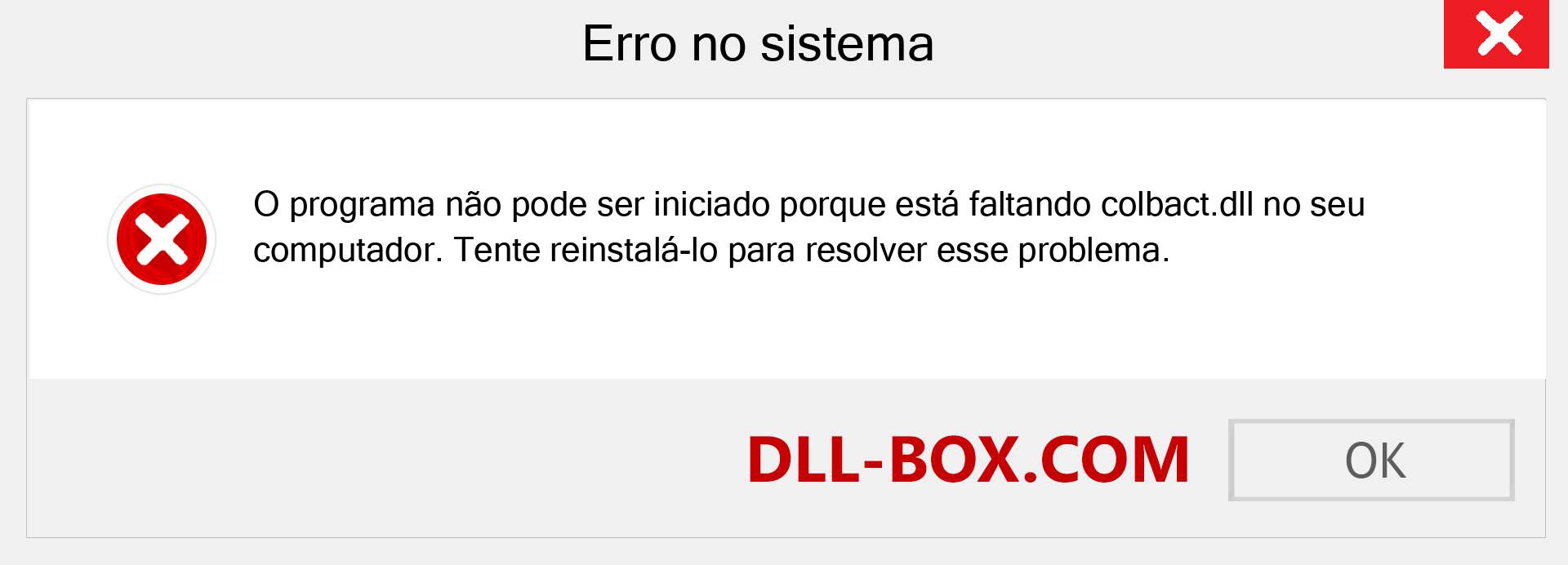 Erro no sistema

O programa não pode ser iniciado porque está faltando colbact.dll no seu computador. Tente reinstalá-lo para resolver esse problema.

DLL-BOX.COM

OK